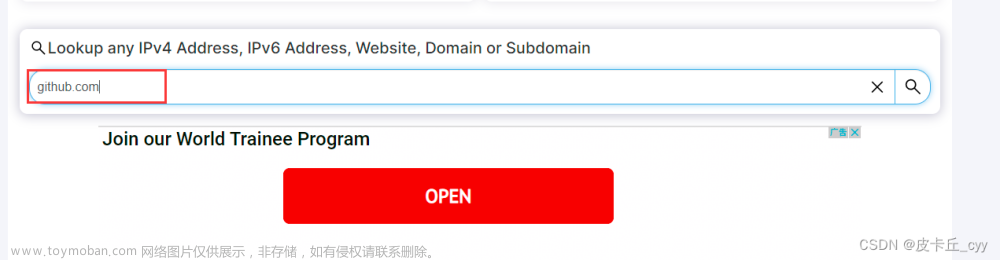 Lookup any IPv4 Address, IPv6 Address, Website, Domain or Subdomain

github.com

Join our World Trainee Program

广告

OPEN

www.toymoban.com 网络图片仅供展示，非存储，如有侵权请联系删除。

CSDN @皮卡丘_cyy